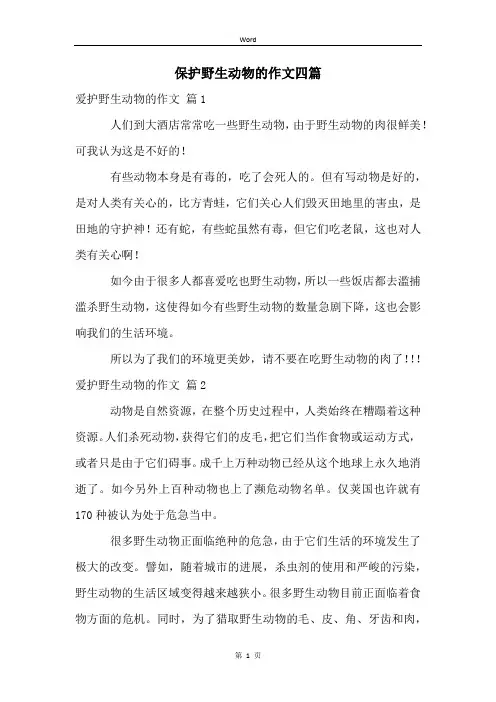 Word

保护野生动物的作文四篇

爱护野生动物的作文 篇1

人们到大酒店常常吃一些野生动物，由于野生动物的肉很鲜美！可我认为这是不好的！

有些动物本身是有毒的，吃了会死人的。但有写动物是好的，是对人类有关心的，比方青蛙，它们关心人们毁灭田地里的害虫，是田地的守护神！还有蛇，有些蛇虽然有毒，但它们吃老鼠，这也对人类有关心啊！

如今由于很多人都喜爱吃也野生动物，所以一些饭店都去滥捕滥杀野生动物，这使得如今有些野生动物的数量急剧下降，这也会影响我们的生活环境。

所以为了我们的环境更美妙，请不要在吃野生动物的肉了!!!

爱护野生动物的作文 篇2

动物是自然资源，在整个历史过程中，人类始终在糟蹋着这种资源。人们杀死动物，获得它们的皮毛，把它们当作食物或运动方式，或者只是由于它们碍事。成千上万种动物已经从这个地球上永久地消逝了。如今另外上百种动物也上了濒危动物名单。仅美国也许就有170种被认为处于危急当中。

很多野生动物正面临绝种的危急，由于它们生活的环境发生了极大的改变。譬如，随着城市的进展，杀虫剂的使用和严峻的污染，野生动物的生活区域变得越来越狭小。很多野生动物目前正面临着食物方面的危机。同时，为了猎取野生动物的毛、皮、角、牙齿和肉，

第 1 页